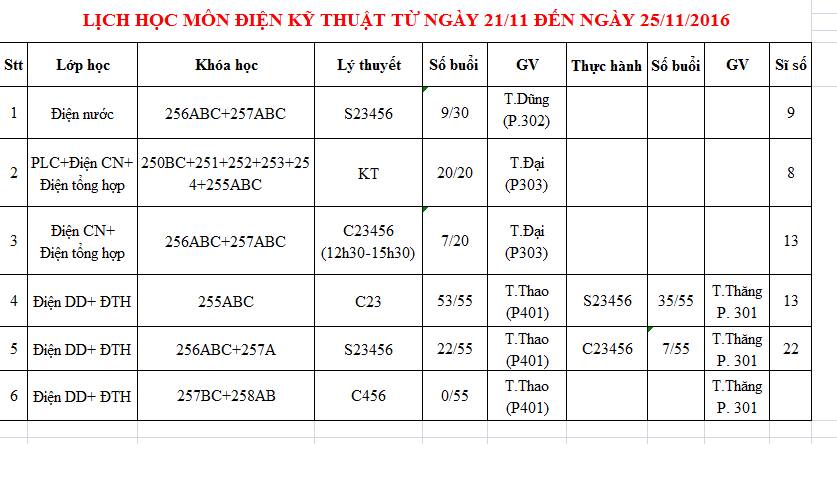 LỊCH HỌC MÔN ĐIỆN KỸ THUẬT TỪ NGÀY 21/11 ĐẾN NGÀY 25/11/2016

| Stt | Lớp học | Khóa học | Lý thuyết | Số buổi | GV | Thực hành | Số buổi | GV | Sĩ số |
|---|---|---|---|---|---|---|---|---|---|
| 1 | Điện nước | 256ABC+257ABC | S23456 | 9/30 | T.Dũng (P.302) | | | | 9 |
| 2 | PLC+Điện CN+ Điện tổng hợp | 250BC+251+252+253+254+255ABC | KT | 20/20 | T.Đại (P303) | | | | 8 |
| 3 | Điện CN+ Điện tổng hợp | 256ABC+257ABC | C23456 (12h30-15h30) | 7/20 | T.Đại (P303) | | | | 13 |
| 4 | Điện DD+ ĐTH | 255ABC | C23 | 53/55 | T.Thao (P401) | S23456 | 35/55 | T.Thăng P. 301 | 13 |
| 5 | Điện DD+ ĐTH | 256ABC+257A | S23456 | 22/55 | T.Thao (P401) | C23456 | 7/55 | T.Thăng P. 301 | 22 |
| 6 | Điện DD+ ĐTH | 257BC+258AB | C456 | 0/55 | T.Thao (P401) | | | T.Thăng P. 301 | |